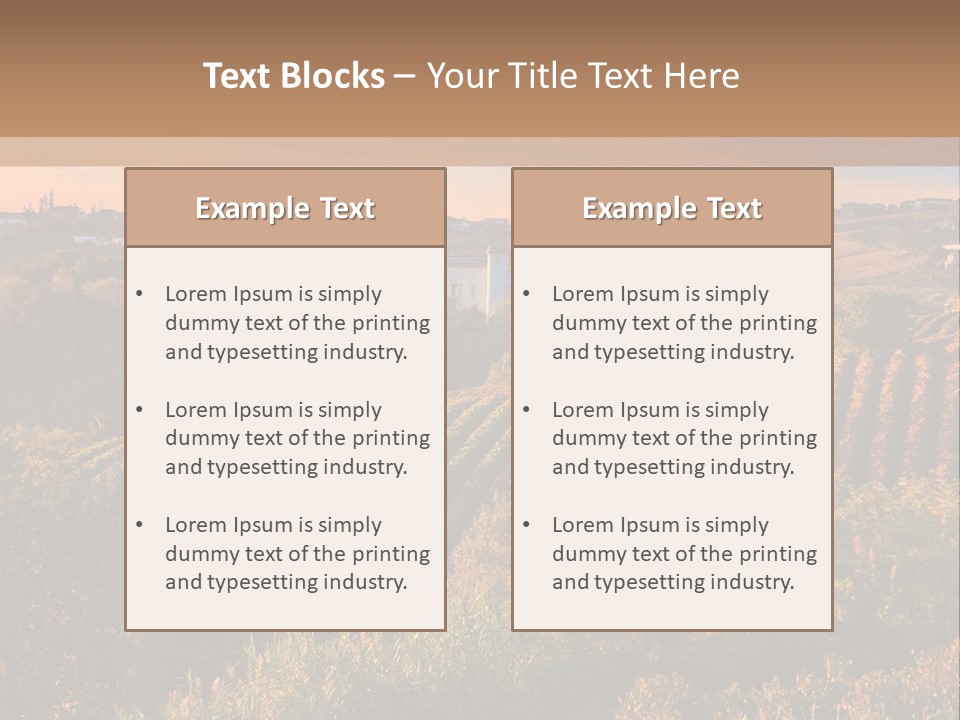 Text Blocks – Your Title Text Here

Example Text

• Lorem Ipsum is simply dummy text of the printing and typesetting industry.

• Lorem Ipsum is simply dummy text of the printing and typesetting industry.

• Lorem Ipsum is simply dummy text of the printing and typesetting industry.

Example Text

• Lorem Ipsum is simply dummy text of the printing and typesetting industry.

• Lorem Ipsum is simply dummy text of the printing and typesetting industry.

• Lorem Ipsum is simply dummy text of the printing and typesetting industry.